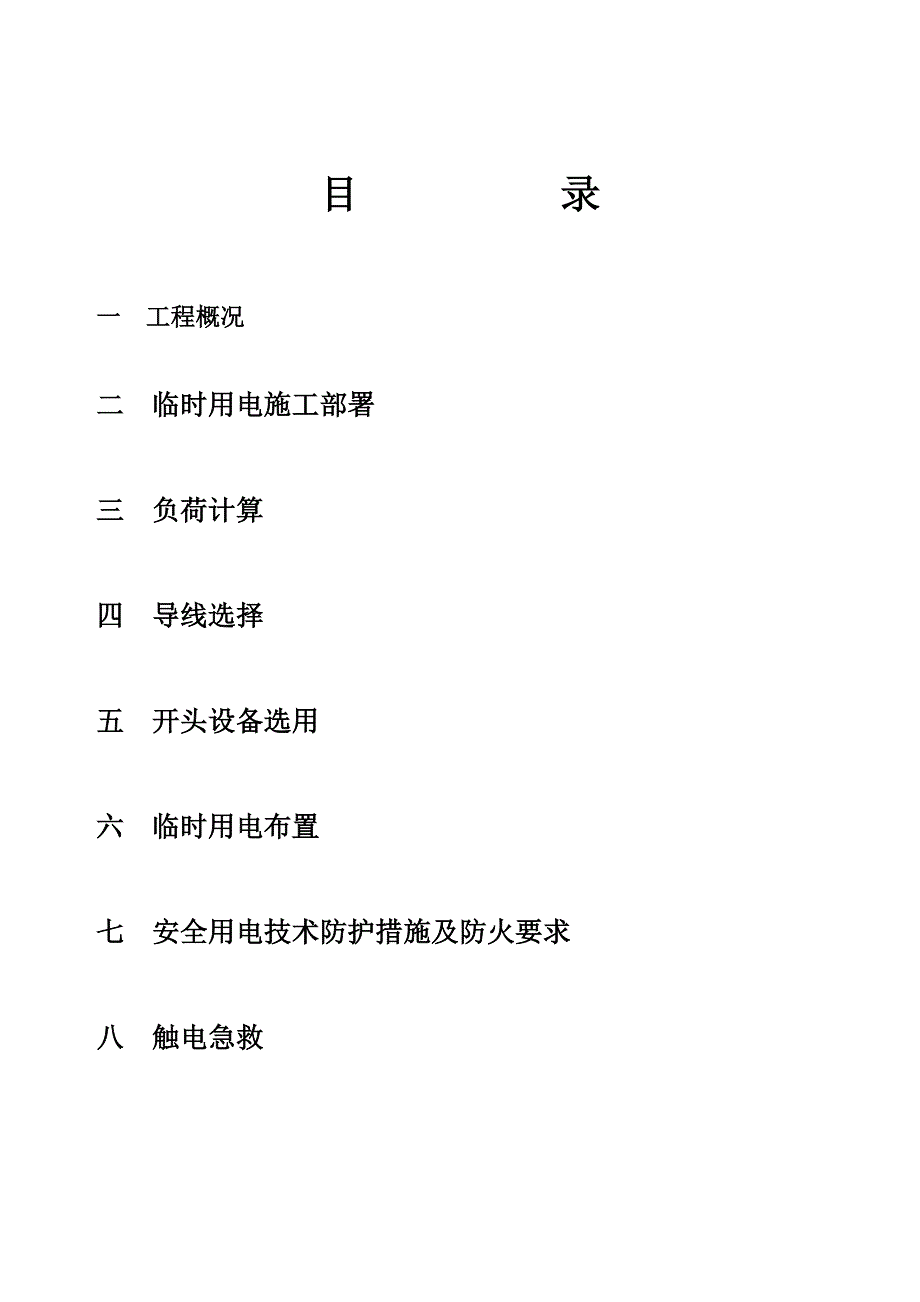 目　　录

一　工程概况

二　临时用电施工部署

三　负荷计算

四　导线选择

五　开头设备选用

六　临时用电布置

七　安全用电技术防护措施及防火要求

八　触电急救